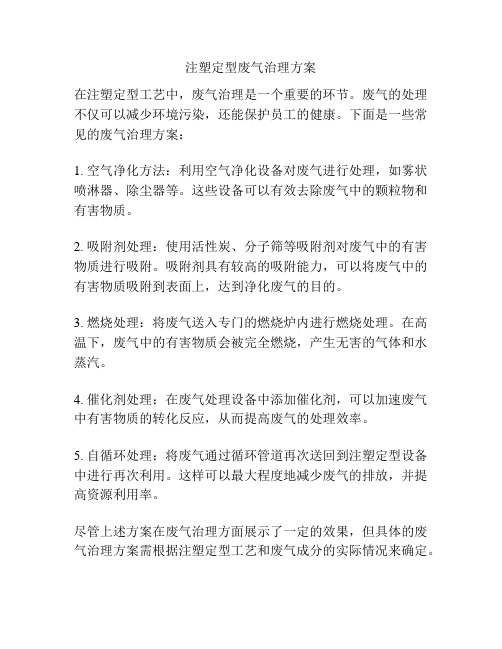 注塑定型废气治理方案

在注塑定型工艺中，废气治理是一个重要的环节。废气的处理不仅可以减少环境污染，还能保护员工的健康。下面是一些常见的废气治理方案：

1. 空气净化方法：利用空气净化设备对废气进行处理，如雾状喷淋器、除尘器等。这些设备可以有效去除废气中的颗粒物和有害物质。

2. 吸附剂处理：使用活性炭、分子筛等吸附剂对废气中的有害物质进行吸附。吸附剂具有较高的吸附能力，可以将废气中的有害物质吸附到表面上，达到净化废气的目的。

3. 燃烧处理：将废气送入专门的燃烧炉内进行燃烧处理。在高温下，废气中的有害物质会被完全燃烧，产生无害的气体和水蒸汽。

4. 催化剂处理：在废气处理设备中添加催化剂，可以加速废气中有害物质的转化反应，从而提高废气的处理效率。

5. 自循环处理：将废气通过循环管道再次送回到注塑定型设备中进行再次利用。这样可以最大程度地减少废气的排放，并提高资源利用率。

尽管上述方案在废气治理方面展示了一定的效果，但具体的废气治理方案需根据注塑定型工艺和废气成分的实际情况来确定。